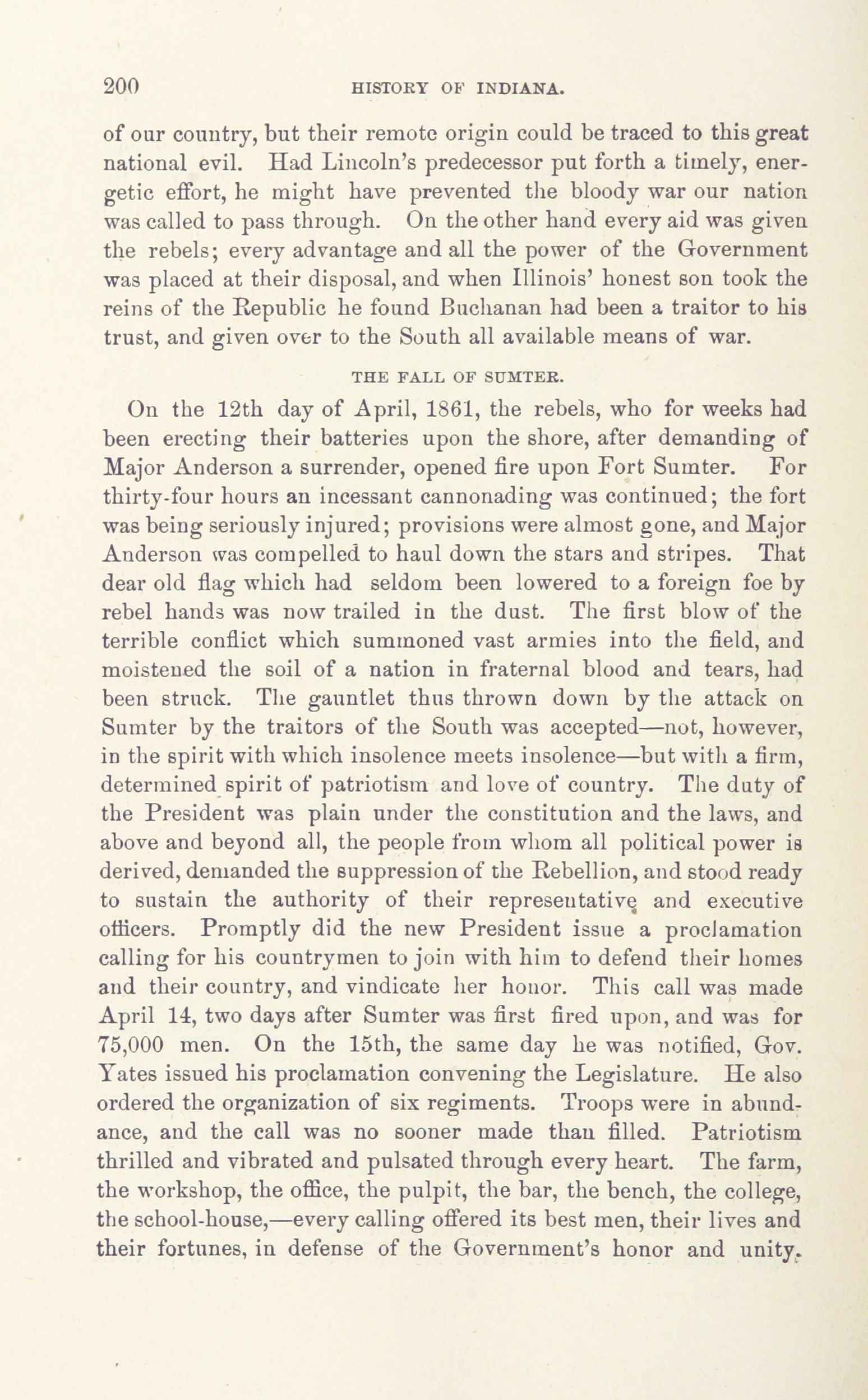 200 HISTORY OF INDIANA.

of our country, but their remote origin could be traced to this great national evil. Had Lincoln's predecessor put forth a timely, energetic effort, he might have prevented the bloody war our nation was called to pass through. On the other hand every aid was given the rebels; every advantage and all the power of the Government was placed at their disposal, and when Illinois' honest son took the reins of the Republic he found Buchanan had been a traitor to his trust, and given over to the South all available means of war.

THE FALL OF SUMTER.

On the 12th day of April, 1861, the rebels, who for weeks had been erecting their batteries upon the shore, after demanding of Major Anderson a surrender, opened fire upon Fort Sumter. For thirty-four hours an incessant cannonading was continued; the fort was being seriously injured; provisions were almost gone, and Major Anderson was compelled to haul down the stars and stripes. That dear old flag which had seldom been lowered to a foreign foe by rebel hands was now trailed in the dust. The first blow of the terrible conflict which summoned vast armies into the field, and moistened the soil of a nation in fraternal blood and tears, had been struck. The gauntlet thus thrown down by the attack on Sumter by the traitors of the South was accepted—not, however, in the spirit with which insolence meets insolence—but with a firm, determined spirit of patriotism and love of country. The duty of the President was plain under the constitution and the laws, and above and beyond all, the people from whom all political power is derived, demanded the suppression of the Rebellion, and stood ready to sustain the authority of their representative and executive officers. Promptly did the new President issue a proclamation calling for his countrymen to join with him to defend their homes and their country, and vindicate her honor. This call was made April 14, two days after Sumter was first fired upon, and was for 75,000 men. On the 15th, the same day he was notified, Gov. Yates issued his proclamation convening the Legislature. He also ordered the organization of six regiments. Troops were in abundance, and the call was no sooner made than filled. Patriotism thrilled and vibrated and pulsated through every heart. The farm, the workshop, the office, the pulpit, the bar, the bench, the college, the school-house,—every calling offered its best men, their lives and their fortunes, in defense of the Government's honor and unity.